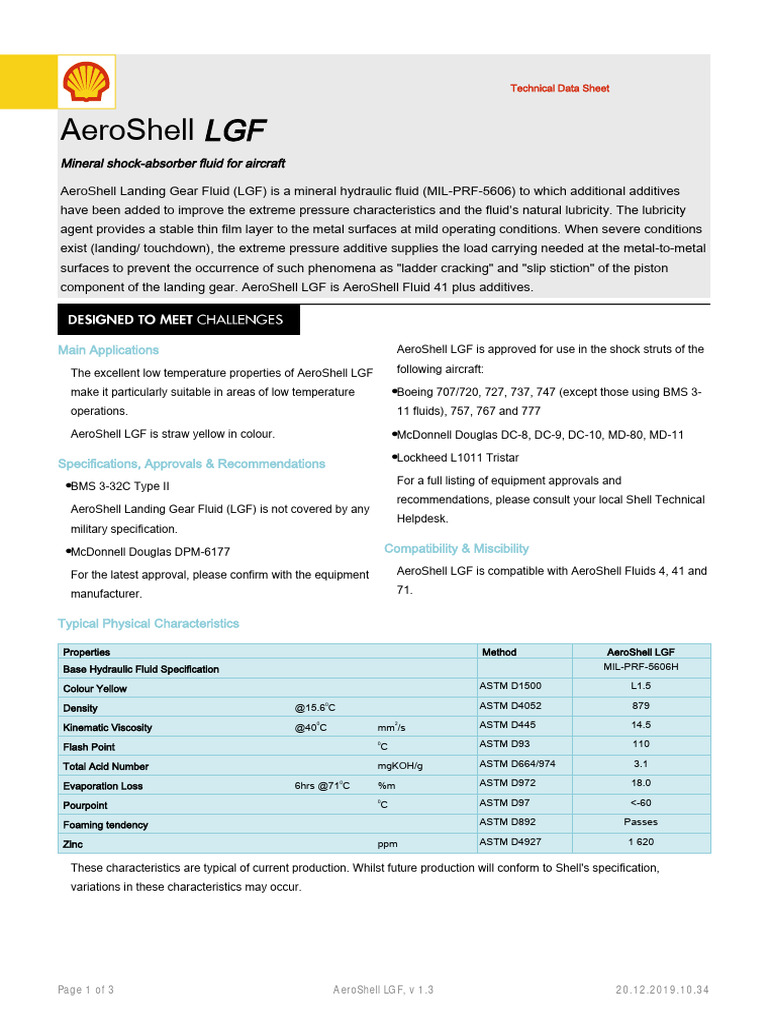 Technical Data Sheet

AeroShell LGF

Mineral shock-absorber fluid for aircraft

AeroShell Landing Gear Fluid (LGF) is a mineral hydraulic fluid (MIL-PRF-5606) to which additional additives have been added to improve the extreme pressure characteristics and the fluid's natural lubricity. The lubricity agent provides a stable thin film layer to the metal surfaces at mild operating conditions. When severe conditions exist (landing/ touchdown), the extreme pressure additive supplies the load carrying needed at the metal-to-metal surfaces to prevent the occurrence of such phenomena as "ladder cracking" and "slip stiction" of the piston component of the landing gear. AeroShell LGF is AeroShell Fluid 41 plus additives.

DESIGNED TO MEET CHALLENGES

Main Applications

The excellent low temperature properties of AeroShell LGF make it particularly suitable in areas of low temperature operations.

AeroShell LGF is straw yellow in colour.

Specifications, Approvals & Recommendations

•BMS 3-32C Type II

AeroShell Landing Gear Fluid (LGF) is not covered by any military specification.

•McDonnell Douglas DPM-6177

For the latest approval, please confirm with the equipment manufacturer.

AeroShell LGF is approved for use in the shock struts of the following aircraft:

•Boeing 707/720, 727, 737, 747 (except those using BMS 3-11 fluids), 757, 767 and 777

•McDonnell Douglas DC-8, DC-9, DC-10, MD-80, MD-11

•Lockheed L1011 Tristar

For a full listing of equipment approvals and recommendations, please consult your local Shell Technical Helpdesk.

Compatibility & Miscibility

AeroShell LGF is compatible with AeroShell Fluids 4, 41 and 71.

Typical Physical Characteristics

| Properties | | | Method | AeroShell LGF |
|---|---|---|---|---|
| Base Hydraulic Fluid Specification | | | | MIL-PRF-5606H |
| Colour Yellow | | | ASTM D1500 | L1.5 |
| Density | @15.6$^0$C | | ASTM D4052 | 879 |
| Kinematic Viscosity | @40$^0$C | mm$^2$/s | ASTM D445 | 14.5 |
| Flash Point | | $^0$C | ASTM D93 | 110 |
| Total Acid Number | | mgKOH/g | ASTM D664/974 | 3.1 |
| Evaporation Loss | 6hrs @71$^0$C | %m | ASTM D972 | 18.0 |
| Pourpoint | | $^0$C | ASTM D97 | <-60 |
| Foaming tendency | | | ASTM D892 | Passes |
| Zinc | | ppm | ASTM D4927 | 1 620 |

These characteristics are typical of current production. Whilst future production will conform to Shell's specification, variations in these characteristics may occur.

Page 1 of 3 AeroShell LGF, v 1.3 20.12.2019.10.34